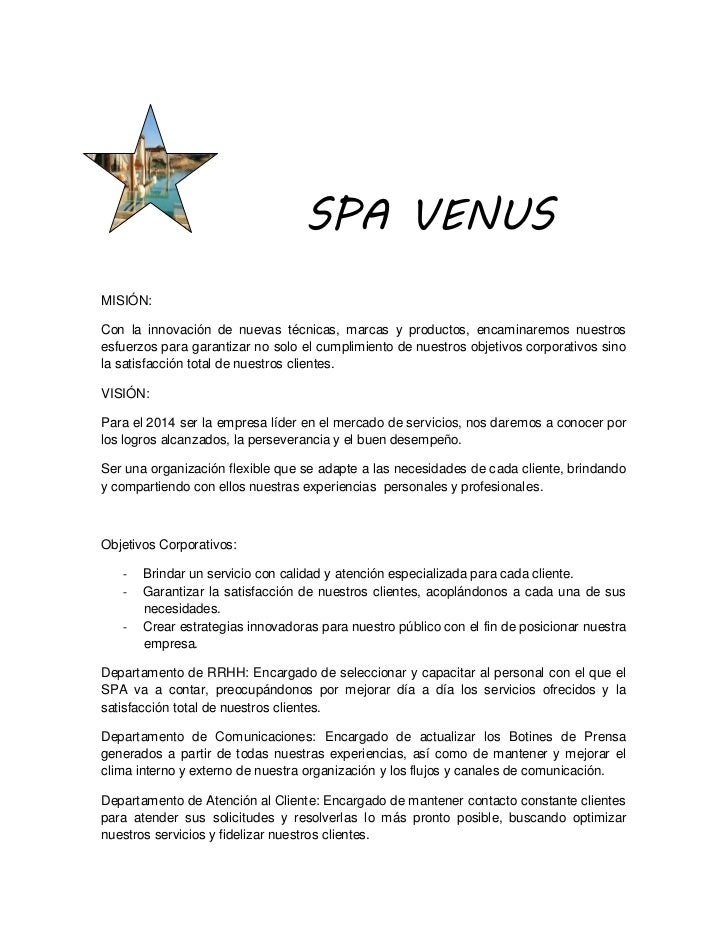 SPA VENUS

MISIÓN:

Con la innovación de nuevas técnicas, marcas y productos, encaminaremos nuestros esfuerzos para garantizar no solo el cumplimiento de nuestros objetivos corporativos sino la satisfacción total de nuestros clientes.

VISIÓN:

Para el 2014 ser la empresa líder en el mercado de servicios, nos daremos a conocer por los logros alcanzados, la perseverancia y el buen desempeño.

Ser una organización flexible que se adapte a las necesidades de cada cliente, brindando y compartiendo con ellos nuestras experiencias personales y profesionales.

Objetivos Corporativos:

- Brindar un servicio con calidad y atención especializada para cada cliente.
- Garantizar la satisfacción de nuestros clientes, acoplándonos a cada una de sus necesidades.
- Crear estrategias innovadoras para nuestro público con el fin de posicionar nuestra empresa.

Departamento de RRHH: Encargado de seleccionar y capacitar al personal con el que el SPA va a contar, preocupándonos por mejorar día a día los servicios ofrecidos y la satisfacción total de nuestros clientes.

Departamento de Comunicaciones: Encargado de actualizar los Botines de Prensa generados a partir de todas nuestras experiencias, así como de mantener y mejorar el clima interno y externo de nuestra organización y los flujos y canales de comunicación.

Departamento de Atención al Cliente: Encargado de mantener contacto constante clientes para atender sus solicitudes y resolverlas lo más pronto posible, buscando optimizar nuestros servicios y fidelizar nuestros clientes.